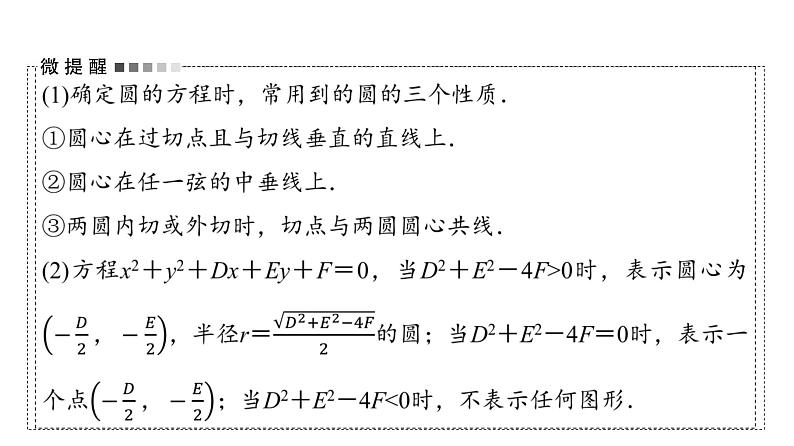 微提醒

(1)确定圆的方程时，常用到的圆的三个性质.

①圆心在过切点且与切线垂直的直线上.

②圆心在任一弦的中垂线上.

③两圆内切或外切时，切点与两圆圆心共线.

(2)方程$x^2+y^2+Dx+Ey+F=0$，当$D^2+E^2-4F>0$时，表示圆心为$\left(-\frac{D}{2}，-\frac{E}{2}\right)$，半径$r=\frac{\sqrt{D^2+E^2-4F}}{2}$的圆；当$D^2+E^2-4F=0$时，表示一个点$\left(-\frac{D}{2}，-\frac{E}{2}\right)$；当$D^2+E^2-4F<0$时，不表示任何图形.